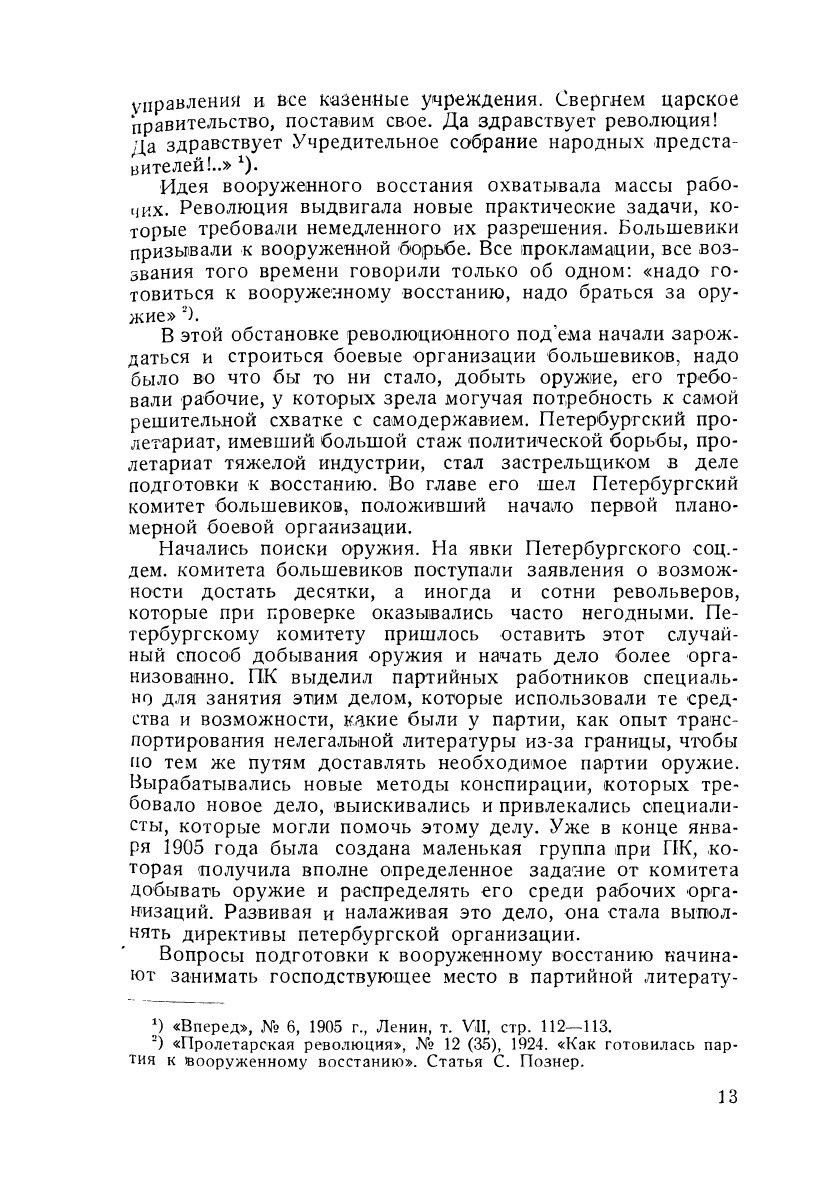 управления и все казенные учреждения. Свергнем царское правительство, поставим свое. Да здравствует революция! Да здравствует Учредительное собрание народных представителей!..» ¹).

Идея вооруженного восстания охватывала массы рабочих. Революция выдвигала новые практические задачи, которые требовали немедленного их разрешения. Большевики призывали к вооруженной борьбе. Все прокламации, все воззвания того времени говорили только об одном: «надо готовиться к вооруженному восстанию, надо браться за оружие» ²).

В этой обстановке революционного под'ема начали зарождаться и строиться боевые организации большевиков, надо было во что бы то ни стало, добыть оружие, его требовали рабочие, у которых зрела могучая потребность к самой решительной схватке с самодержавием. Петербургский пролетариат, имевший большой стаж политической борьбы, пролетариат тяжелой индустрии, стал застрельщиком в деле подготовки к восстанию. Во главе его шел Петербургский комитет большевиков, положивший начало первой планомерной боевой организации.

Начались поиски оружия. На явки Петербургского соц.-дем. комитета большевиков поступали заявления о возможности достать десятки, а иногда и сотни револьверов, которые при проверке оказывались часто негодными. Петербургскому комитету пришлось оставить этот случайный способ добывания оружия и начать дело более организованно. ПК выделил партийных работников специально для занятия этим делом, которые использовали те средства и возможности, какие были у партии, как опыт транспортирования нелегальной литературы из-за границы, чтобы по тем же путям доставлять необходимое партии оружие. Вырабатывались новые методы конспирации, которых требовало новое дело, выискивались и привлекались специалисты, которые могли помочь этому делу. Уже в конце января 1905 года была создана маленькая группа при ПК, которая получила вполне определенное задание от комитета добывать оружие и распределять его среди рабочих организаций. Развивая и налаживая это дело, она стала выполнять директивы петербургской организации.

Вопросы подготовки к вооруженному восстанию начинают занимать господствующее место в партийной литерату-

¹) «Вперед», № 6, 1905 г., Ленин, т. VII, стр. 112—113.
²) «Пролетарская революция», № 12 (35), 1924. «Как готовилась партия к вооруженному восстанию». Статья С. Познер.

13